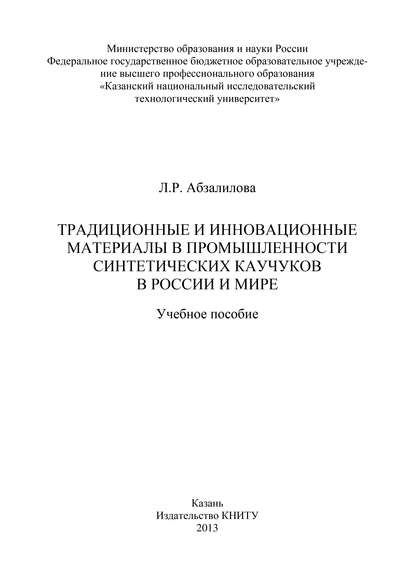 Министерство образования и науки России
Федеральное государственное бюджетное образовательное учреждение высшего профессионального образования
«Казанский национальный исследовательский технологический университет»

Л.Р. Абзалилова

ТРАДИЦИОННЫЕ И ИННОВАЦИОННЫЕ МАТЕРИАЛЫ В ПРОМЫШЛЕННОСТИ СИНТЕТИЧЕСКИХ КАУЧУКОВ В РОССИИ И МИРЕ

Учебное пособие

Казань
Издательство КНИТУ
2013